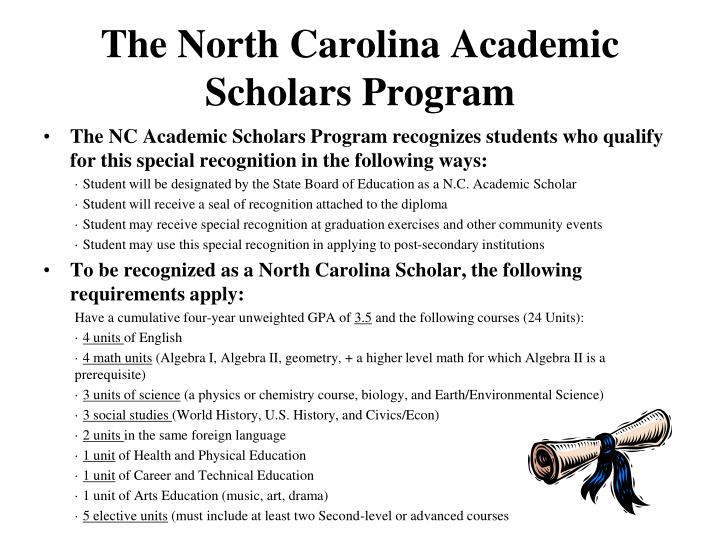 The North Carolina Academic Scholars Program

• The NC Academic Scholars Program recognizes students who qualify for this special recognition in the following ways:

· Student will be designated by the State Board of Education as a N.C. Academic Scholar
· Student will receive a seal of recognition attached to the diploma
· Student may receive special recognition at graduation exercises and other community events
· Student may use this special recognition in applying to post-secondary institutions

• To be recognized as a North Carolina Scholar, the following requirements apply:

Have a cumulative four-year unweighted GPA of 3.5 and the following courses (24 Units):
· 4 units of English
· 4 math units (Algebra I, Algebra II, geometry, + a higher level math for which Algebra II is a prerequisite)
· 3 units of science (a physics or chemistry course, biology, and Earth/Environmental Science)
· 3 social studies (World History, U.S. History, and Civics/Econ)
· 2 units in the same foreign language
· 1 unit of Health and Physical Education
· 1 unit of Career and Technical Education
· 1 unit of Arts Education (music, art, drama)
· 5 elective units (must include at least two Second-level or advanced courses